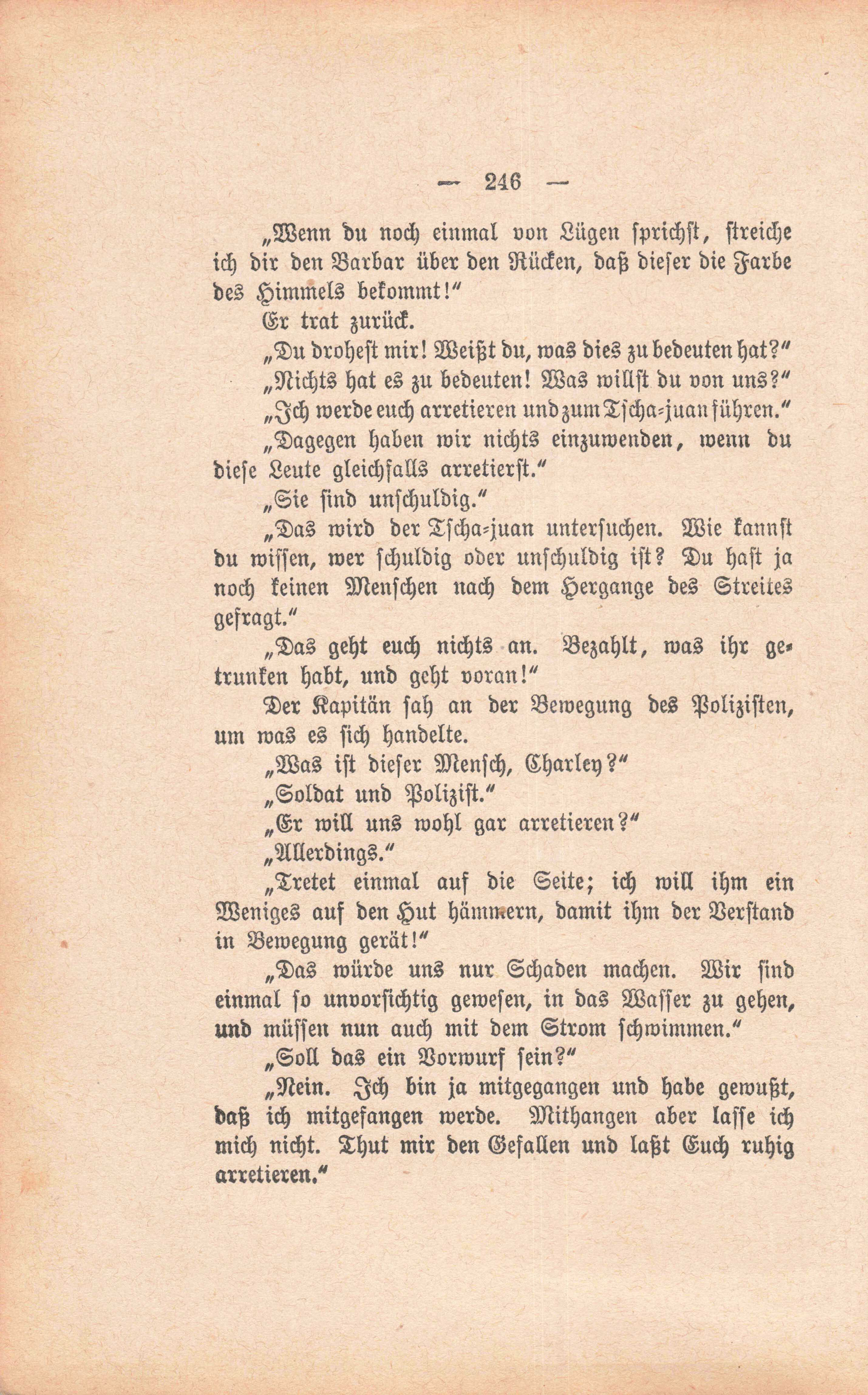 — 246 —

„Wenn du noch einmal von Lügen sprichst, streiche ich dir den Barbar über den Rücken, daß dieser die Farbe des Himmels bekommt!“

Er trat zurück.

„Du drohest mir! Weißt du, was dies zu bedeuten hat?“

„Nichts hat es zu bedeuten! Was willst du von uns?“

„Ich werde euch arretieren und zum Tscha-juan führen.“

„Dagegen haben wir nichts einzuwenden, wenn du diese Leute gleichfalls arretierst.“

„Sie sind unschuldig.“

„Das wird der Tscha-juan untersuchen. Wie kannst du wissen, wer schuldig oder unschuldig ist? Du hast ja noch keinen Menschen nach dem Hergange des Streites gefragt.“

„Das geht euch nichts an. Bezahlt, was ihr getrunken habt, und geht voran!“

Der Kapitän sah an der Bewegung des Polizisten, um was es sich handelte.

„Was ist dieser Mensch, Charley?“

„Soldat und Polizist.“

„Er will uns wohl gar arretieren?“

„Allerdings.“

„Tretet einmal auf die Seite; ich will ihm ein Weniges auf den Hut hämmern, damit ihm der Verstand in Bewegung gerät!“

„Das würde uns nur Schaden machen. Wir sind einmal so unvorsichtig gewesen, in das Wasser zu gehen, und müssen nun auch mit dem Strom schwimmen.“

„Soll das ein Vorwurf sein?“

„Nein. Ich bin ja mitgegangen und habe gewußt, daß ich mitgefangen werde. Mithangen aber lasse ich mich nicht. Thut mir den Gefallen und laßt Euch ruhig arretieren.“